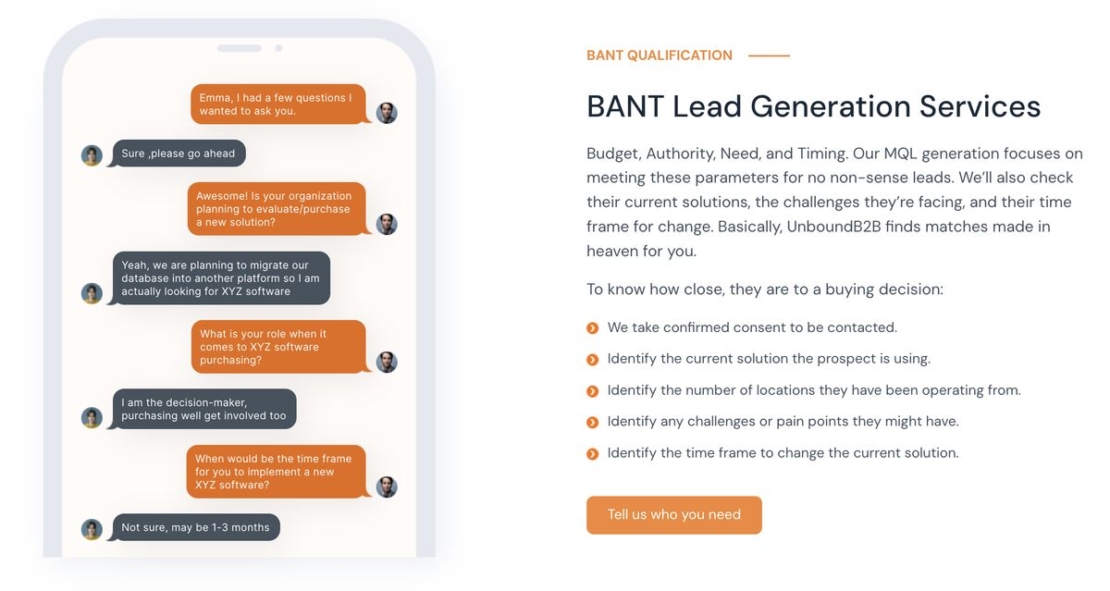 Emma, I had a few questions I wanted to ask you.

Sure ,please go ahead

Awesome! Is your organization planning to evaluate/purchase a new solution?

Yeah, we are planning to migrate our database into another platform so I am actually looking for XYZ software

What is your role when it comes to XYZ software purchasing?

I am the decision-maker, purchasing well get involved too

When would be the time frame for you to implement a new XYZ software?

Not sure, may be 1-3 months

BANT QUALIFICATION

BANT Lead Generation Services

Budget, Authority, Need, and Timing. Our MQL generation focuses on meeting these parameters for no non-sense leads. We'll also check their current solutions, the challenges they're facing, and their time frame for change. Basically, UnboundB2B finds matches made in heaven for you.

To know how close, they are to a buying decision:

We take confirmed consent to be contacted.

Identify the current solution the prospect is using.

Identify the number of locations they have been operating from.

Identify any challenges or pain points they might have.

Identify the time frame to change the current solution.

Tell us who you need